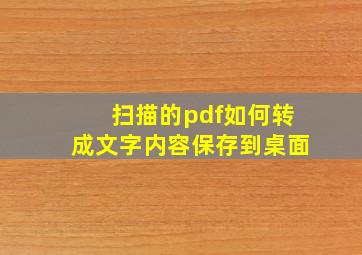 扫描的pdf如何转成文字内容保存到桌面